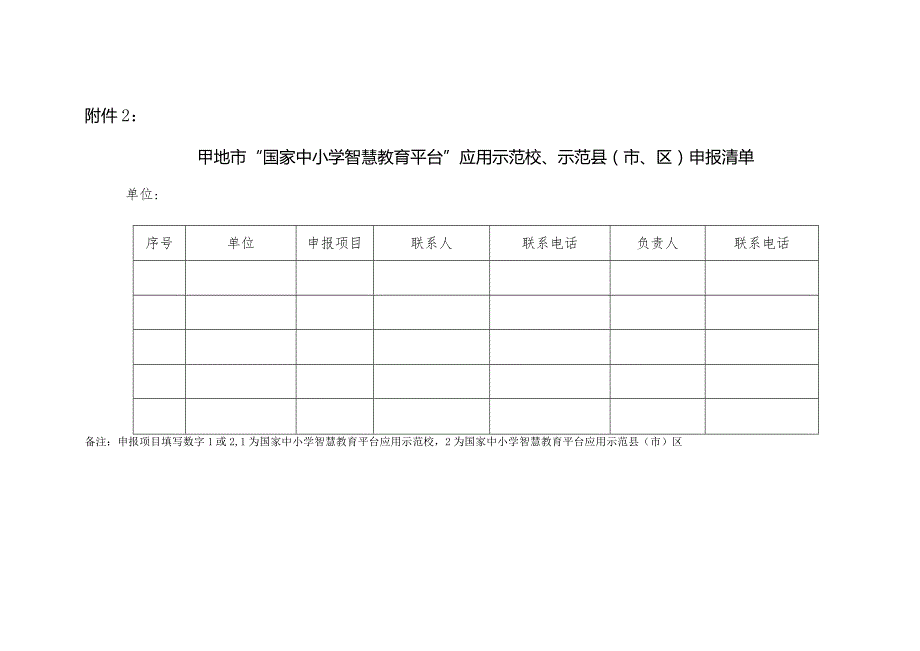 附件 2：

甲地市“国家中小学智慧教育平台”应用示范校、示范县（市、区）申报清单

单位：

| 序号 | 单位 | 申报项目 | 联系人 | 联系电话 | 负责人 | 联系电话 |
|---|---|---|---|---|---|---|
| | | | | | | |
| | | | | | | |
| | | | | | | |
| | | | | | | |
| | | | | | | |

备注：申报项目填写数字 1 或 2，1 为国家中小学智慧教育平台应用示范校，2 为国家中小学智慧教育平台应用示范县（市）区